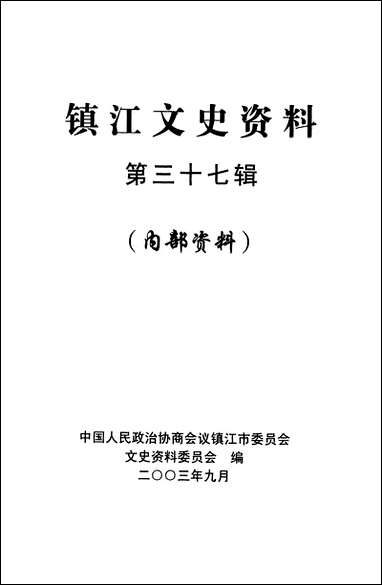 镇江文史资料

第三十七辑

（内部资料）

中国人民政治协商会议镇江市委员会
文史资料委员会　编
二〇〇三年九月